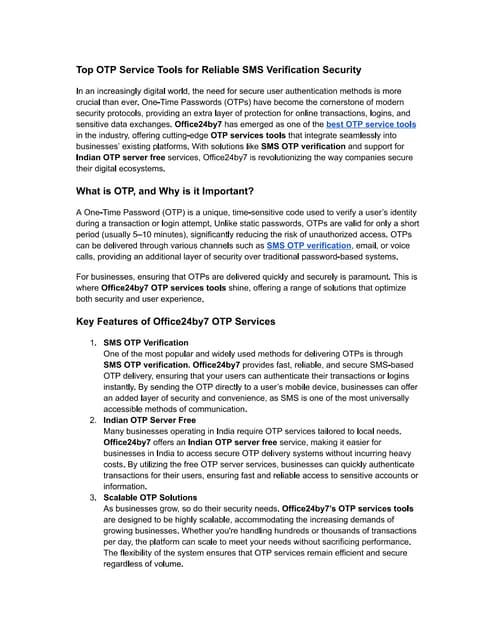 Top OTP Service Tools for Reliable SMS Verification Security

In an increasingly digital world, the need for secure user authentication methods is more crucial than ever. One-Time Passwords (OTPs) have become the cornerstone of modern security protocols, providing an extra layer of protection for online transactions, logins, and sensitive data exchanges. Office24by7 has emerged as one of the best OTP service tools in the industry, offering cutting-edge OTP services tools that integrate seamlessly into businesses' existing platforms. With solutions like SMS OTP verification and support for Indian OTP server free services, Office24by7 is revolutionizing the way companies secure their digital ecosystems.

What is OTP, and Why is it Important?

A One-Time Password (OTP) is a unique, time-sensitive code used to verify a user's identity during a transaction or login attempt. Unlike static passwords, OTPs are valid for only a short period (usually 5–10 minutes), significantly reducing the risk of unauthorized access. OTPs can be delivered through various channels such as SMS OTP verification, email, or voice calls, providing an additional layer of security over traditional password-based systems.

For businesses, ensuring that OTPs are delivered quickly and securely is paramount. This is where Office24by7 OTP services tools shine, offering a range of solutions that optimize both security and user experience.

Key Features of Office24by7 OTP Services

1. SMS OTP Verification
One of the most popular and widely used methods for delivering OTPs is through SMS OTP verification. Office24by7 provides fast, reliable, and secure SMS-based OTP delivery, ensuring that your users can authenticate their transactions or logins instantly. By sending the OTP directly to a user's mobile device, businesses can offer an added layer of security and convenience, as SMS is one of the most universally accessible methods of communication.
2. Indian OTP Server Free
Many businesses operating in India require OTP services tailored to local needs. Office24by7 offers an Indian OTP server free service, making it easier for businesses in India to access secure OTP delivery systems without incurring heavy costs. By utilizing the free OTP server services, businesses can quickly authenticate transactions for their users, ensuring fast and reliable access to sensitive accounts or information.
3. Scalable OTP Solutions
As businesses grow, so do their security needs. Office24by7's OTP services tools are designed to be highly scalable, accommodating the increasing demands of growing businesses. Whether you're handling hundreds or thousands of transactions per day, the platform can scale to meet your needs without sacrificing performance. The flexibility of the system ensures that OTP services remain efficient and secure regardless of volume.